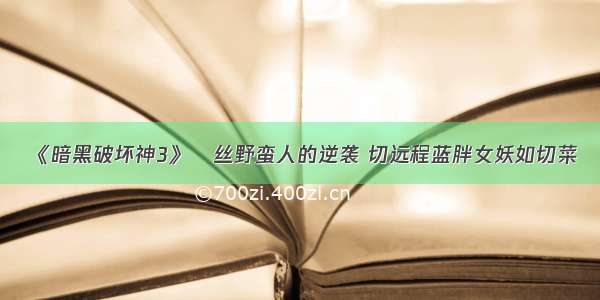 《暗黑破坏神3》 丝野蛮人的逆袭 切远程蓝胖女妖如切菜

©700zi.400zi.cn